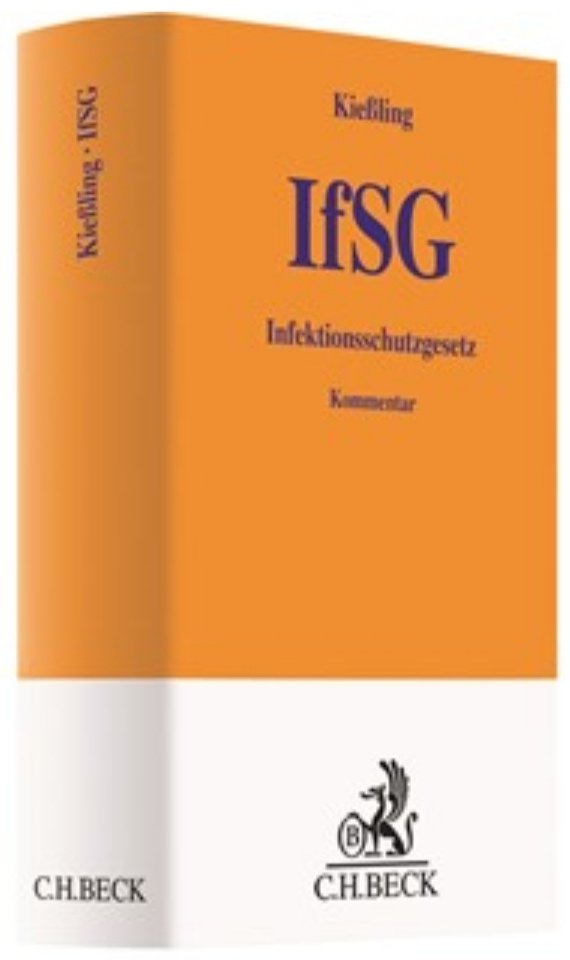 Kießling · IfSG

C.H.BECK

Kießling

IfSG

Infektionsschutzgesetz

Kommentar

B

C.H.BECK